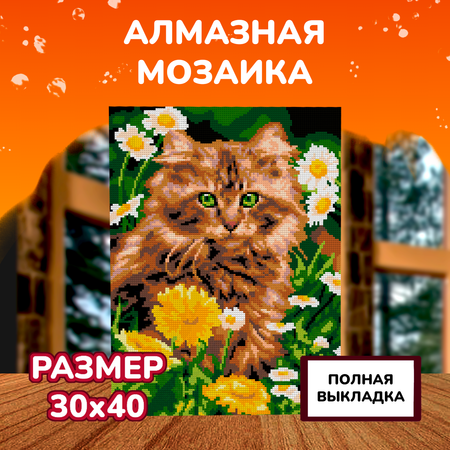 АЛМАЗНАЯ МОЗАИКА

РАЗМЕР
30х40

ПОЛНАЯ ВЫКЛАДКА